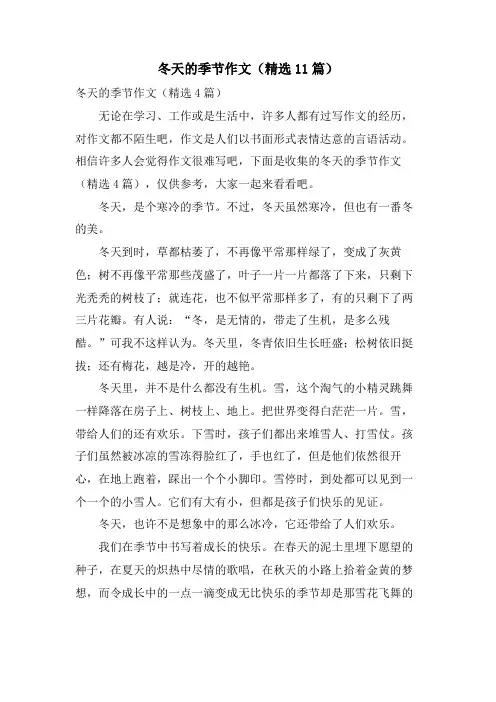 冬天的季节作文（精选11篇）

冬天的季节作文（精选4篇）

无论在学习、工作或是生活中，许多人都有过写作文的经历，对作文都不陌生吧，作文是人们以书面形式表情达意的言语活动。相信许多人会觉得作文很难写吧，下面是收集的冬天的季节作文（精选4篇），仅供参考，大家一起来看看吧。

冬天，是个寒冷的季节。不过，冬天虽然寒冷，但也有一番冬的美。

冬天到时，草都枯萎了，不再像平常那样绿了，变成了灰黄色；树不再像平常那些茂盛了，叶子一片一片都落了下来，只剩下光秃秃的树枝了；就连花，也不似平常那样多了，有的只剩下了两三片花瓣。有人说：“冬，是无情的，带走了生机，是多么残酷。”可我不这样认为。冬天里，冬青依旧生长旺盛；松树依旧挺拔；还有梅花，越是冷，开的越艳。

冬天里，并不是什么都没有生机。雪，这个淘气的小精灵跳舞一样降落在房子上、树枝上、地上。把世界变得白茫茫一片。雪，带给人们的还有欢乐。下雪时，孩子们都出来堆雪人、打雪仗。孩子们虽然被冰凉的雪冻得脸红了，手也红了，但是他们依然很开心，在地上跑着，踩出一个个小脚印。雪停时，到处都可以见到一个一个的小雪人。它们有大有小，但都是孩子们快乐的见证。

冬天，也许不是想象中的那么冰冷，它还带给了人们欢乐。

我们在季节中书写着成长的快乐。在春天的泥土里埋下愿望的种子，在夏天的炽热中尽情的歌唱，在秋天的小路上拾着金黄的梦想，而令成长中的一点一滴变成无比快乐的季节却是那雪花飞舞的